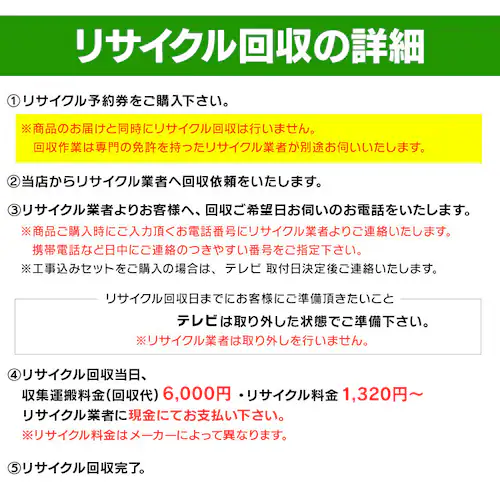 リサイクル回収の詳細

①リサイクル予約券をご購入下さい。

※商品のお届けと同時にリサイクル回収は行いません。
回収作業は専門の免許を持ったリサイクル業者が別途お伺いいたします。

②当店からリサイクル業者へ回収依頼をいたします。

③リサイクル業者よりお客様へ、回収ご希望日お伺いのお電話をいたします。
※商品ご購入時にご入力頂くお電話番号にリサイクル業者よりご連絡いたします。
携帯電話など日中にご連絡のつきやすい番号をご指定下さい。
※工事込みセットをご購入の場合は、テレビ 取付日決定後ご連絡いたします。

リサイクル回収日までにお客様にご準備頂きたいこと
テレビは取り外した状態でご準備下さい。
※リサイクル業者は取り外しを行いません。

④リサイクル回収当日、
収集運搬料金(回収代) 6,000円 ・リサイクル料金 1,320円～
リサイクル業者に現金にてお支払い下さい。
※リサイクル料金はメーカーによって異なります。

⑤リサイクル回収完了。